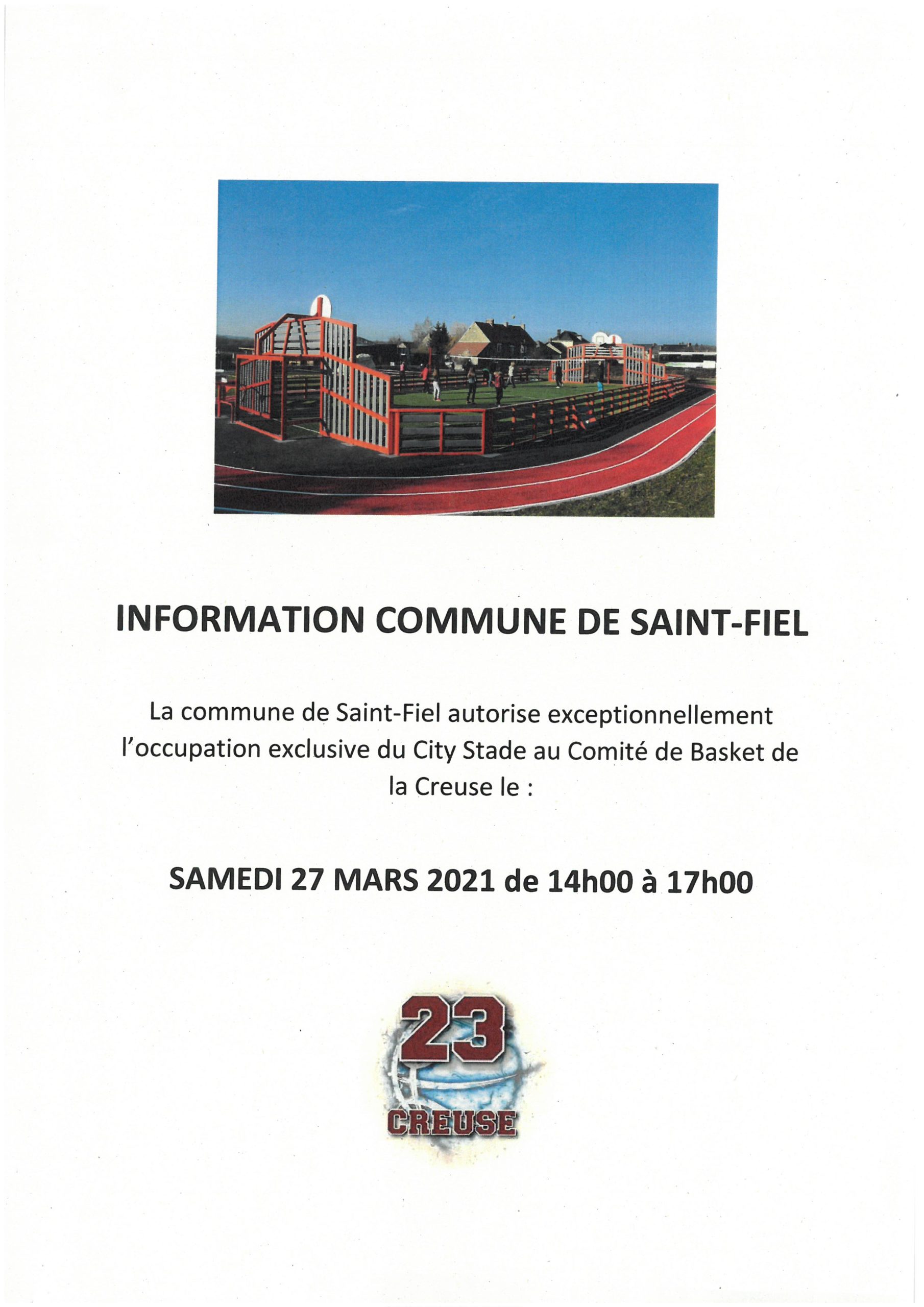 INFORMATION COMMUNE DE SAINT-FIEL

La commune de Saint-Fiel autorise exceptionnellement l'occupation exclusive du City Stade au Comité de Basket de la Creuse le :

SAMEDI 27 MARS 2021 de 14h00 à 17h00

23
CREUSE